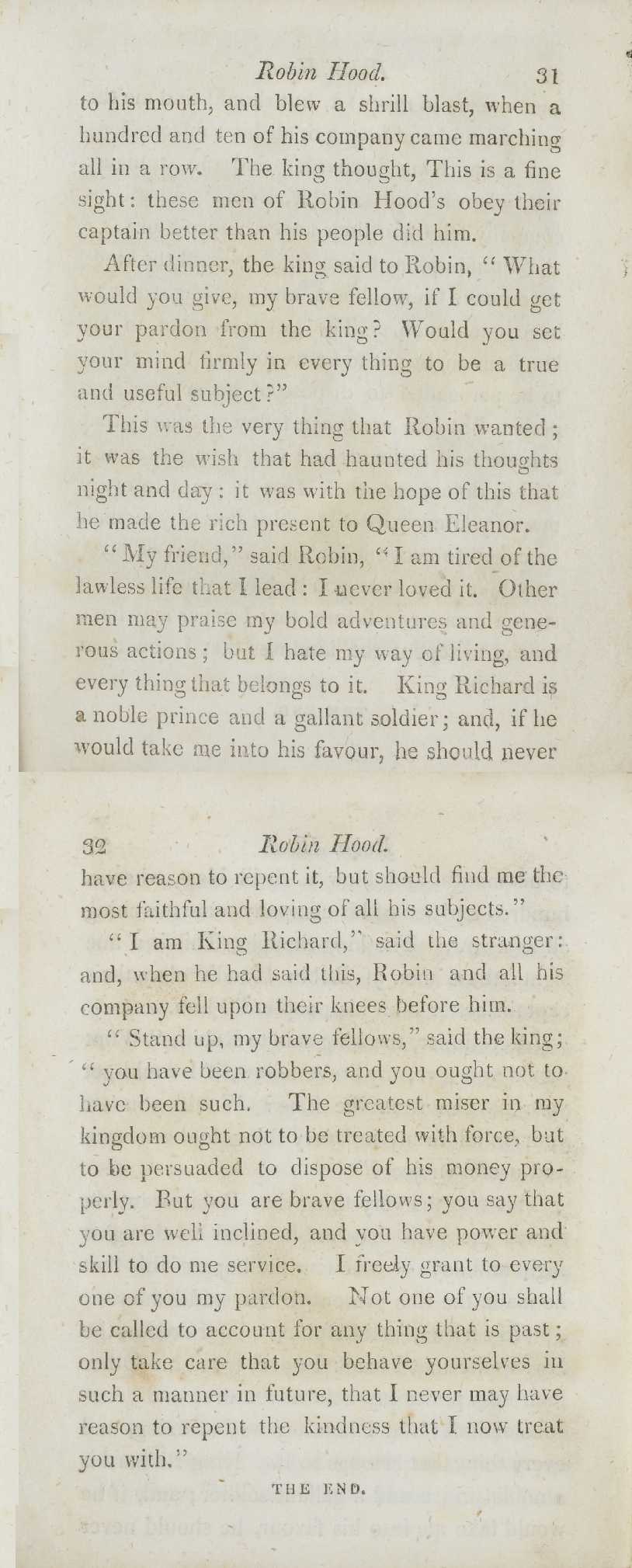 Robin Hood. 31

to his mouth, and blew a shrill blast, when a hundred and ten of his company came marching all in a row. The king thought, This is a fine sight: these men of Robin Hood's obey their captain better than his people did him.

After dinner, the king said to Robin, "What would you give, my brave fellow, if I could get your pardon from the king? Would you set your mind firmly in every thing to be a true and useful subject?"

This was the very thing that Robin wanted; it was the wish that had haunted his thoughts night and day: it was with the hope of this that he made the rich present to Queen Eleanor.

"My friend," said Robin, "I am tired of the lawless life that I lead: I never loved it. Other men may praise my bold adventures and generous actions; but I hate my way of living, and every thing that belongs to it. King Richard is a noble prince and a gallant soldier; and, if he would take me into his favour, he should never

32 Robin Hood.

have reason to repent it, but should find me the most faithful and loving of all his subjects."

"I am King Richard," said the stranger: and, when he had said this, Robin and all his company fell upon their knees before him.

"Stand up, my brave fellows," said the king; "you have been robbers, and you ought not to have been such. The greatest miser in my kingdom ought not to be treated with force, but to be persuaded to dispose of his money properly. But you are brave fellows; you say that you are well inclined, and you have power and skill to do me service. I freely grant to every one of you my pardon. Not one of you shall be called to account for any thing that is past; only take care that you behave yourselves in such a manner in future, that I never may have reason to repent the kindness that I now treat you with."

THE END.